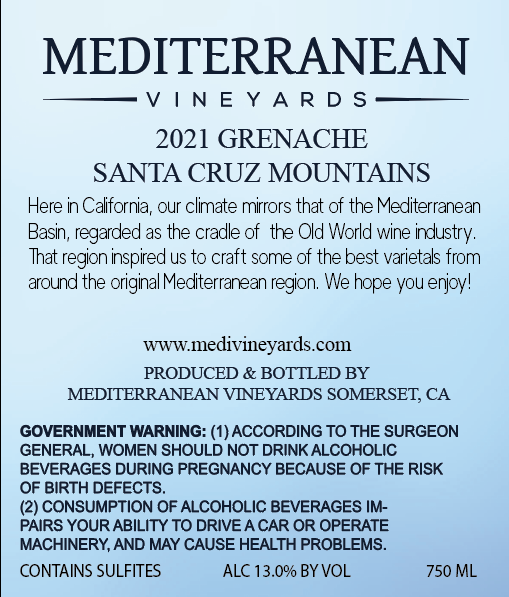 MEDITERRANEAN

VINEYARDS

2021 GRENACHE
SANTA CRUZ MOUNTAINS

Here in California, our climate mirrors that of the Mediterranean Basin, regarded as the cradle of  the Old World wine industry. That region inspired us to craft some of the best varietals from around the original Mediterranean region. We hope you enjoy!

www.medivineyards.com

PRODUCED & BOTTLED BY
MEDITERRANEAN VINEYARDS SOMERSET, CA

GOVERNMENT WARNING: (1) ACCORDING TO THE SURGEON GENERAL, WOMEN SHOULD NOT DRINK ALCOHOLIC BEVERAGES DURING PREGNANCY BECAUSE OF THE RISK OF BIRTH DEFECTS.
(2) CONSUMPTION OF ALCOHOLIC BEVERAGES IMPAIRS YOUR ABILITY TO DRIVE A CAR OR OPERATE MACHINERY, AND MAY CAUSE HEALTH PROBLEMS.

CONTAINS SULFITES ALC 13.0% BY VOL 750 ML